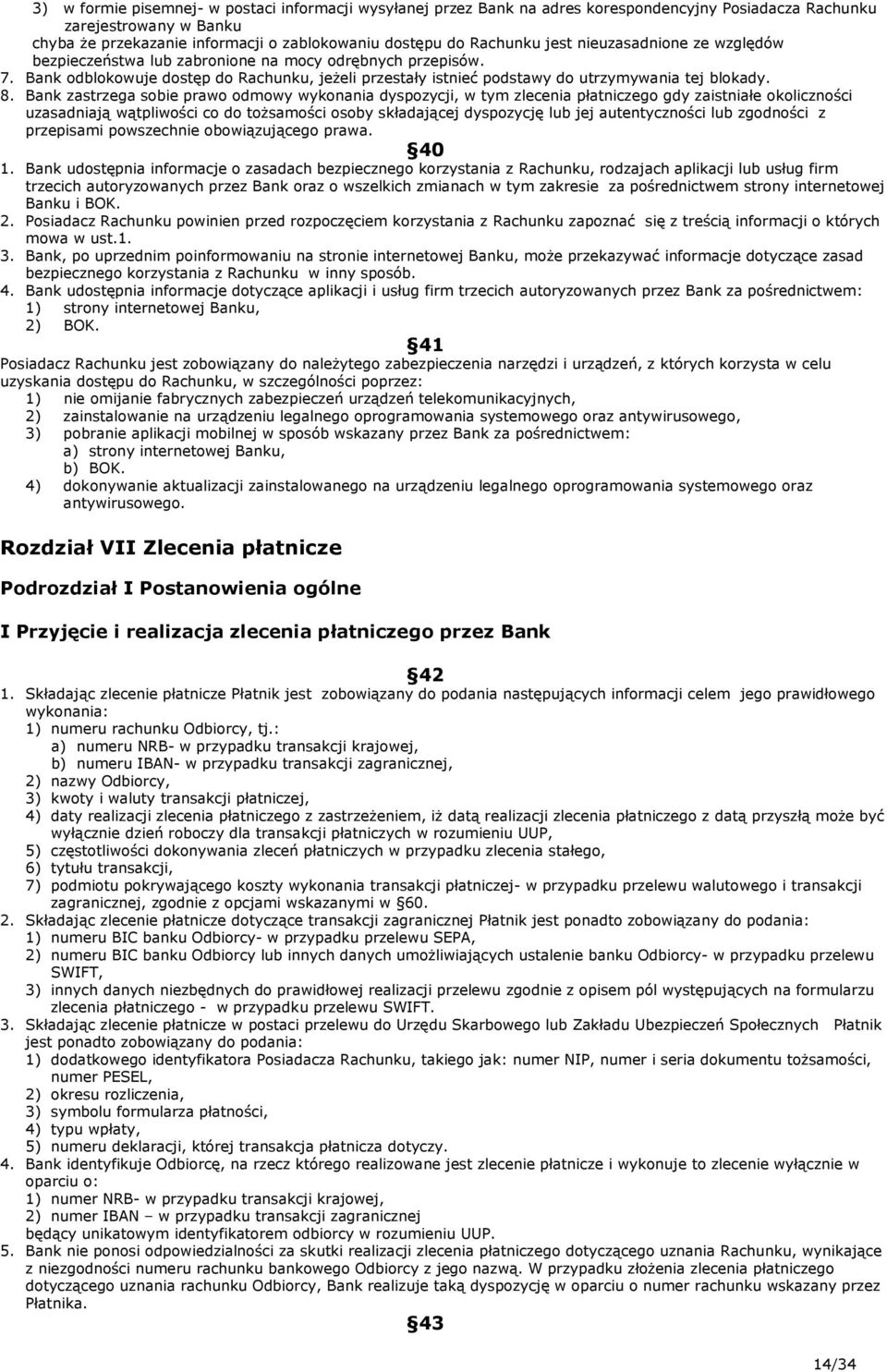 3) w formie pisemnej- w postaci informacji wysyłanej przez Bank na adres korespondencyjny Posiadacza Rachunku zarejestrowany w Banku
chyba że przekazanie informacji o zablokowaniu dostępu do Rachunku jest nieuzasadnione ze względów bezpieczeństwa lub zabronione na mocy odrębnych przepisów.
7. Bank odblokowuje dostęp do Rachunku, jeżeli przestały istnieć podstawy do utrzymywania tej blokady.
8. Bank zastrzega sobie prawo odmowy wykonania dyspozycji, w tym zlecenia płatniczego gdy zaistniałe okoliczności uzasadniają wątpliwości co do tożsamości osoby składającej dyspozycję lub jej autentyczności lub zgodności z przepisami powszechnie obowiązującego prawa.

§40
1. Bank udostępnia informacje o zasadach bezpiecznego korzystania z Rachunku, rodzajach aplikacji lub usług firm trzecich autoryzowanych przez Bank oraz o wszelkich zmianach w tym zakresie za pośrednictwem strony internetowej Banku i BOK.
2. Posiadacz Rachunku powinien przed rozpoczęciem korzystania z Rachunku zapoznać się z treścią informacji o których mowa w ust.1.
3. Bank, po uprzednim poinformowaniu na stronie internetowej Banku, może przekazywać informacje dotyczące zasad bezpiecznego korzystania z Rachunku w inny sposób.
4. Bank udostępnia informacje dotyczące aplikacji i usług firm trzecich autoryzowanych przez Bank za pośrednictwem:
1) strony internetowej Banku,
2) BOK.

§41
Posiadacz Rachunku jest zobowiązany do należytego zabezpieczenia narzędzi i urządzeń, z których korzysta w celu uzyskania dostępu do Rachunku, w szczególności poprzez:
1) nie omijanie fabrycznych zabezpieczeń urządzeń telekomunikacyjnych,
2) zainstalowanie na urządzeniu legalnego oprogramowania systemowego oraz antywirusowego,
3) pobranie aplikacji mobilnej w sposób wskazany przez Bank za pośrednictwem:
a) strony internetowej Banku,
b) BOK.
4) dokonywanie aktualizacji zainstalowanego na urządzeniu legalnego oprogramowania systemowego oraz antywirusowego.

Rozdział VII Zlecenia płatnicze

Podrozdział I Postanowienia ogólne

I Przyjęcie i realizacja zlecenia płatniczego przez Bank

§42
1. Składając zlecenie płatnicze Płatnik jest zobowiązany do podania następujących informacji celem jego prawidłowego wykonania:
1) numeru rachunku Odbiorcy, tj.:
a) numeru NRB- w przypadku transakcji krajowej,
b) numeru IBAN- w przypadku transakcji zagranicznej,
2) nazwy Odbiorcy,
3) kwoty i waluty transakcji płatniczej,
4) daty realizacji zlecenia płatniczego z zastrzeżeniem, iż datą realizacji zlecenia płatniczego z datą przyszłą może być wyłącznie dzień roboczy dla transakcji płatniczych w rozumieniu UUP,
5) częstotliwości dokonywania zleceń płatniczych w przypadku zlecenia stałego,
6) tytułu transakcji,
7) podmiotu pokrywającego koszty wykonania transakcji płatniczej- w przypadku przelewu walutowego i transakcji zagranicznej, zgodnie z opcjami wskazanymi w §60.
2. Składając zlecenie płatnicze dotyczące transakcji zagranicznej Płatnik jest ponadto zobowiązany do podania:
1) numeru BIC banku Odbiorcy- w przypadku przelewu SEPA,
2) numeru BIC banku Odbiorcy lub innych danych umożliwiających ustalenie banku Odbiorcy- w przypadku przelewu SWIFT,
3) innych danych niezbędnych do prawidłowej realizacji przelewu zgodnie z opisem pól występujących na formularzu zlecenia płatniczego - w przypadku przelewu SWIFT.
3. Składając zlecenie płatnicze w postaci przelewu do Urzędu Skarbowego lub Zakładu Ubezpieczeń Społecznych Płatnik jest ponadto zobowiązany do podania:
1) dodatkowego identyfikatora Posiadacza Rachunku, takiego jak: numer NIP, numer i seria dokumentu tożsamości, numer PESEL,
2) okresu rozliczenia,
3) symbolu formularza płatności,
4) typu wpłaty,
5) numeru deklaracji, której transakcja płatnicza dotyczy.
4. Bank identyfikuje Odbiorcę, na rzecz którego realizowane jest zlecenie płatnicze i wykonuje to zlecenie wyłącznie w oparciu o:
1) numer NRB- w przypadku transakcji krajowej,
2) numer IBAN – w przypadku transakcji zagranicznej
będący unikatowym identyfikatorem odbiorcy w rozumieniu UUP.
5. Bank nie ponosi odpowiedzialności za skutki realizacji zlecenia płatniczego dotyczącego uznania Rachunku, wynikające z niezgodności numeru rachunku bankowego Odbiorcy z jego nazwą. W przypadku złożenia zlecenia płatniczego dotyczącego uznania rachunku Odbiorcy, Bank realizuje taką dyspozycję w oparciu o numer rachunku wskazany przez Płatnika.

§43

14/34